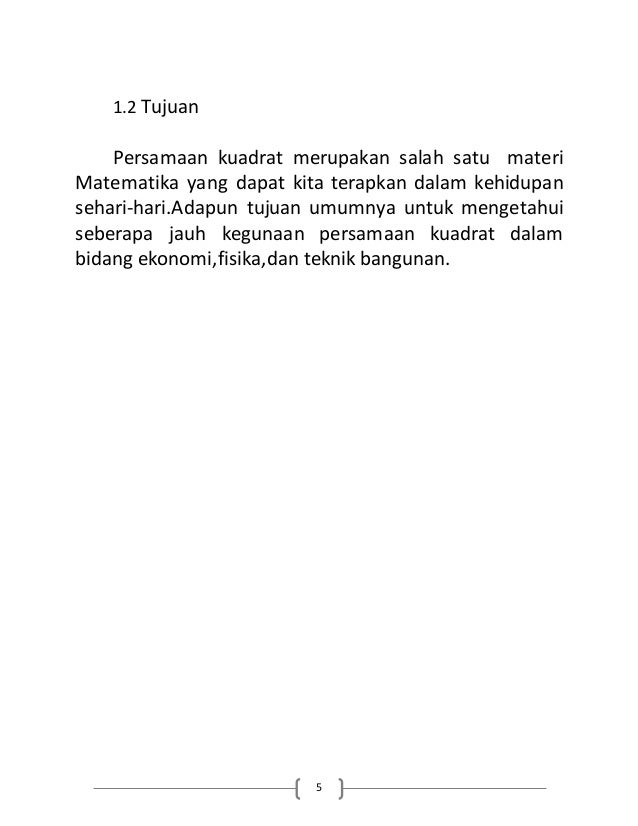 1.2 Tujuan

Persamaan kuadrat merupakan salah satu materi Matematika yang dapat kita terapkan dalam kehidupan sehari-hari.Adapun tujuan umumnya untuk mengetahui seberapa jauh kegunaan persamaan kuadrat dalam bidang ekonomi,fisika,dan teknik bangunan.

5